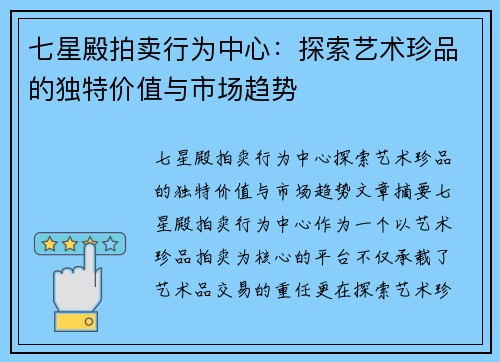 七星殿拍卖行为中心：探索艺术珍品的独特价值与市场趋势

七星殿拍卖行为中心探索艺术珍品的独特价值与市场趋势文章摘要七星殿拍卖行为中心作为一个以艺术珍品拍卖为核心的平台不仅承载了艺术品交易的重任更在探索艺术珍